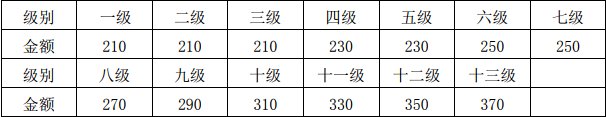 | 级别 | 一级 | 二级 | 三级 | 四级 | 五级 | 六级 | 七级 |
|---|---|---|---|---|---|---|---|
| 金额 | 210 | 210 | 210 | 230 | 230 | 250 | 250 |
| 级别 | 八级 | 九级 | 十级 | 十一级 | 十二级 | 十三级 | |
| 金额 | 270 | 290 | 310 | 330 | 350 | 370 | |